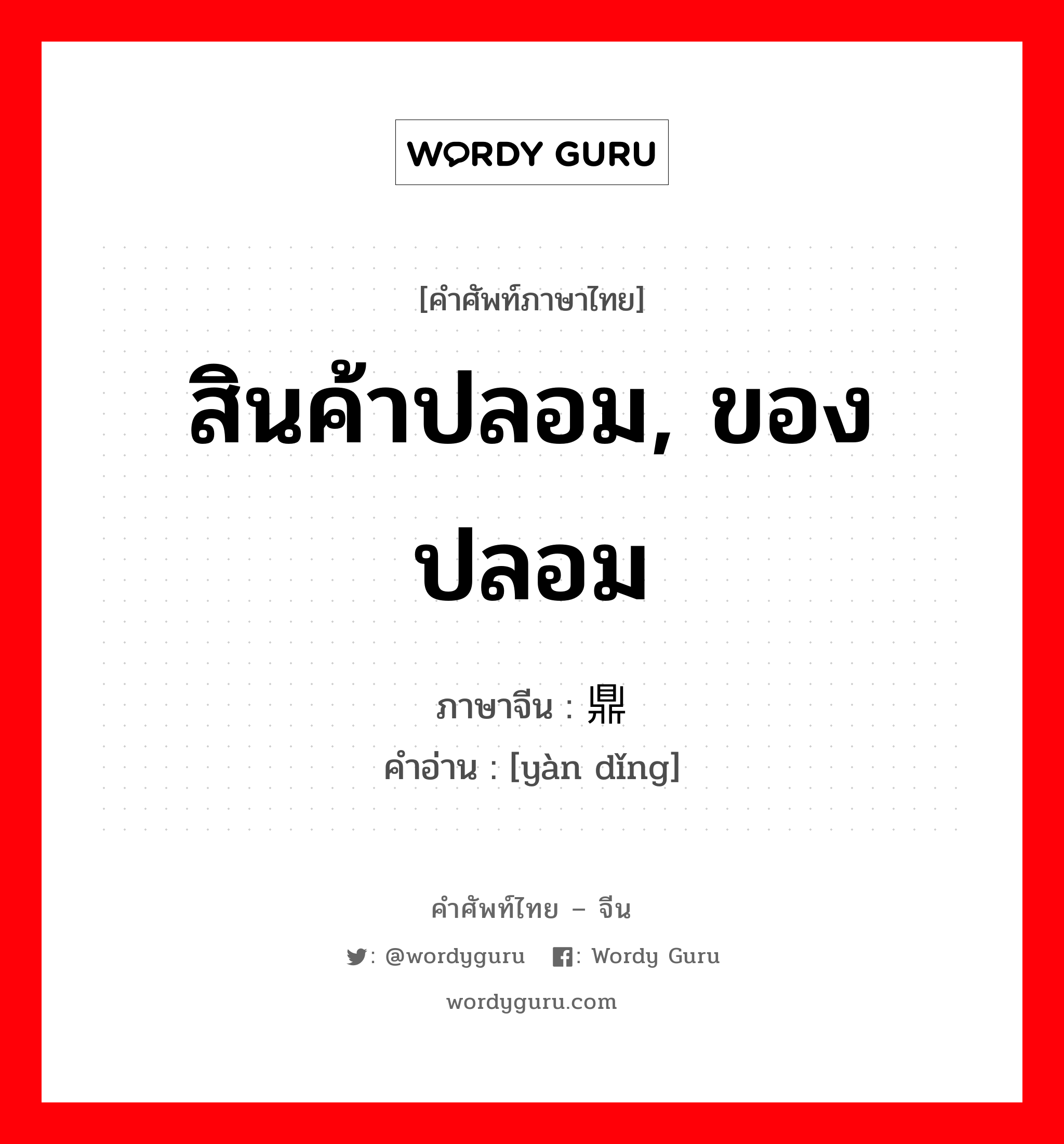 WORDY GURU

[คำศัพท์ภาษาไทย]

สินค้าปลอม, ของปลอม

ภาษาจีน : 鼎
คำอ่าน : [yàn dǐng]

คำศัพท์ไทย – จีน

: @wordyguru  : Wordy Guru

wordyguru.com